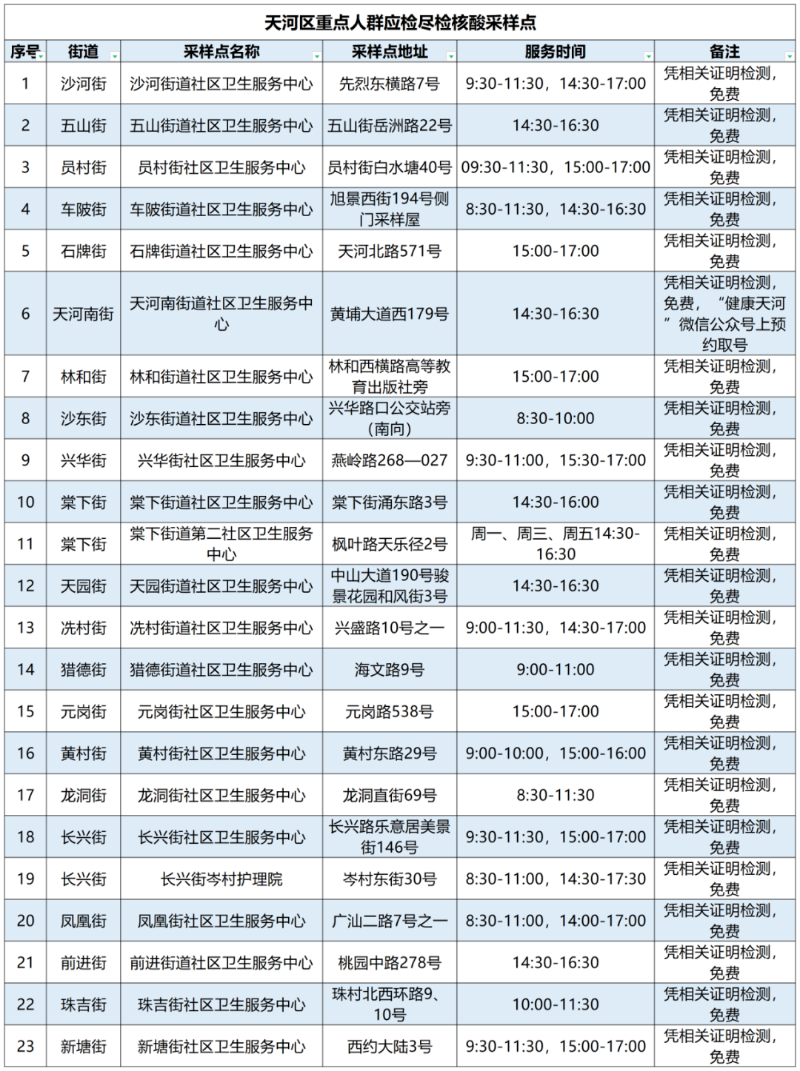 天河区重点人群应检尽检核酸采样点

| 序号 | 街道 | 采样点名称 | 采样点地址 | 服务时间 | 备注 |
|---|---|---|---|---|---|
| 1 | 沙河街 | 沙河街道社区卫生服务中心 | 先烈东横路7号 | 9:30-11:30，14:30-17:00 | 凭相关证明检测，免费 |
| 2 | 五山街 | 五山街道社区卫生服务中心 | 五山街岳洲路22号 | 14:30-16:30 | 凭相关证明检测，免费 |
| 3 | 员村街 | 员村街社区卫生服务中心 | 员村街白水塘40号 | 09:30-11:30，15:00-17:00 | 凭相关证明检测，免费 |
| 4 | 车陂街 | 车陂街道社区卫生服务中心 | 旭景西街194号侧门采样屋 | 8:30-11:30，14:30-16:30 | 凭相关证明检测，免费 |
| 5 | 石牌街 | 石牌街道社区卫生服务中心 | 天河北路571号 | 15:00-17:00 | 凭相关证明检测，免费 |
| 6 | 天河南街 | 天河南街道社区卫生服务中心 | 黄埔大道西179号 | 14:30-16:30 | 凭相关证明检测，免费，“健康天河”微信公众号上预约取号 |
| 7 | 林和街 | 林和街道社区卫生服务中心 | 林和西横路高等教育出版社旁 | 15:00-17:00 | 凭相关证明检测，免费 |
| 8 | 沙东街 | 沙东街道社区卫生服务中心 | 兴华路口公交站旁（南向） | 8:30-10:00 | 凭相关证明检测，免费 |
| 9 | 兴华街 | 兴华街社区卫生服务中心 | 燕岭路268—027 | 9:30-11:00，15:30-17:00 | 凭相关证明检测，免费 |
| 10 | 棠下街 | 棠下街道社区卫生服务中心 | 棠下街涌东路3号 | 14:30-16:00 | 凭相关证明检测，免费 |
| 11 | 棠下街 | 棠下街道第二社区卫生服务中心 | 枫叶路天乐径2号 | 周一、周三、周五14:30-16:30 | 凭相关证明检测，免费 |
| 12 | 天园街 | 天园街道社区卫生服务中心 | 中山大道190号骏景花园和风街3号 | 14:30-16:30 | 凭相关证明检测，免费 |
| 13 | 冼村街 | 冼村街道社区卫生服务中心 | 兴盛路10号之一 | 9:00-11:30，14:30-17:00 | 凭相关证明检测，免费 |
| 14 | 猎德街 | 猎德街道社区卫生服务中心 | 海文路9号 | 9:00-11:00 | 凭相关证明检测，免费 |
| 15 | 元岗街 | 元岗街社区卫生服务中心 | 元岗路538号 | 15:00-17:00 | 凭相关证明检测，免费 |
| 16 | 黄村街 | 黄村街社区卫生服务中心 | 黄村东路29号 | 9:00-10:00，15:00-16:00 | 凭相关证明检测，免费 |
| 17 | 龙洞街 | 龙洞街社区卫生服务中心 | 龙洞直街69号 | 8:30-11:30 | 凭相关证明检测，免费 |
| 18 | 长兴街 | 长兴街社区卫生服务中心 | 长兴路乐意居美景街146号 | 9:30-11:30，15:00-17:00 | 凭相关证明检测，免费 |
| 19 | 长兴街 | 长兴街岑村护理院 | 岑村东街30号 | 8:30-11:00，14:30-17:30 | 凭相关证明检测，免费 |
| 20 | 凤凰街 | 凤凰街社区卫生服务中心 | 广汕二路7号之一 | 8:30-11:00，14:00-17:00 | 凭相关证明检测，免费 |
| 21 | 前进街 | 前进街道社区卫生服务中心 | 桃园中路278号 | 14:30-16:30 | 凭相关证明检测，免费 |
| 22 | 珠吉街 | 珠吉街社区卫生服务中心 | 珠村北西环路9、10号 | 10:00-11:30 | 凭相关证明检测，免费 |
| 23 | 新塘街 | 新塘街社区卫生服务中心 | 西约大陆3号 | 9:30-11:30，15:00-17:00 | 凭相关证明检测，免费 |